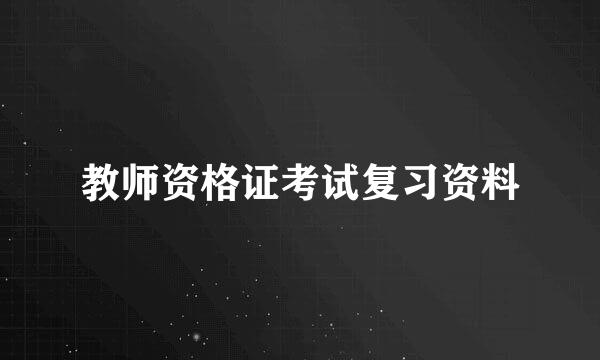 教师资格证考试复习资料